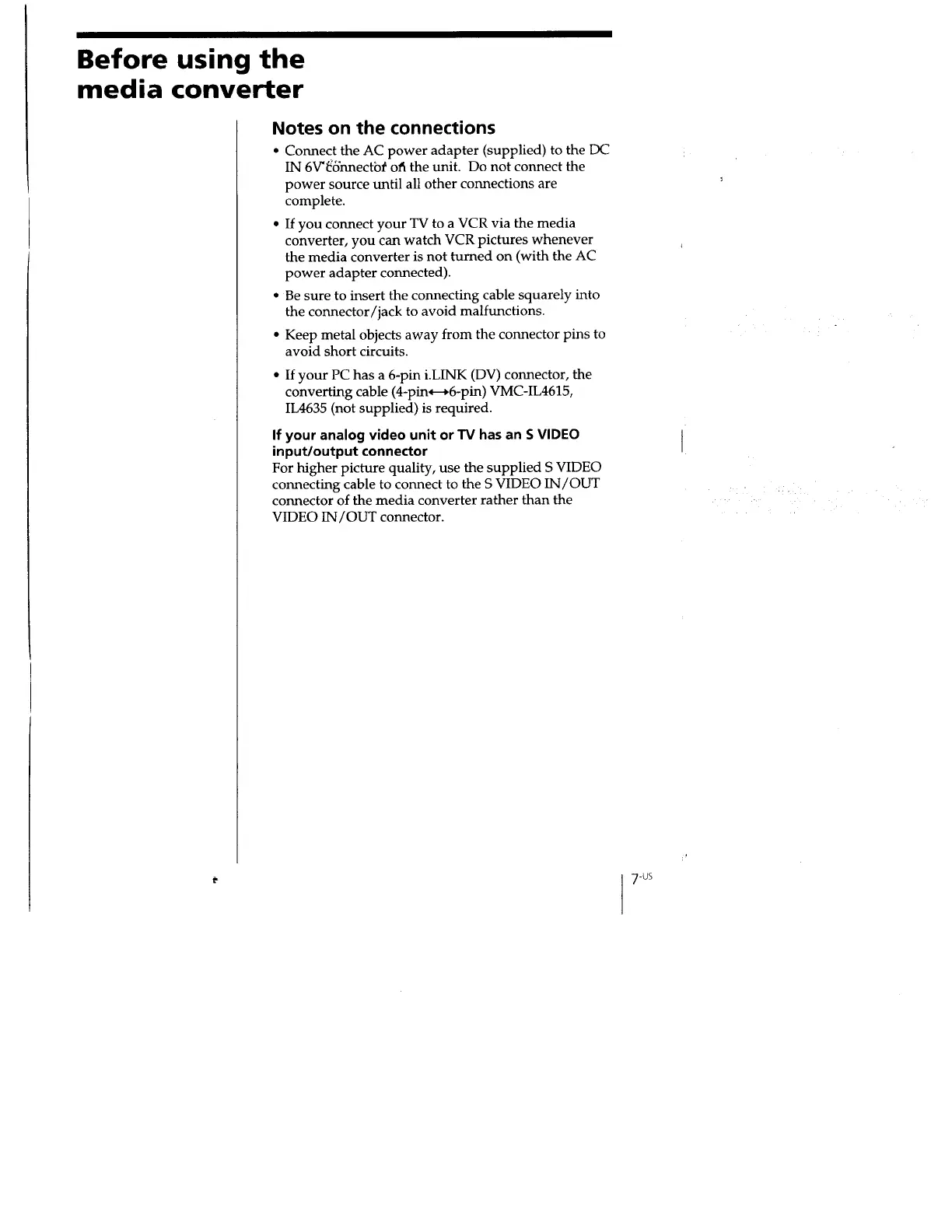 Before using the media converter

Notes on the connections

• Connect the AC power adapter (supplied) to the DC IN 6V connector on the unit. Do not connect the power source until all other connections are complete.

• If you connect your TV to a VCR via the media converter, you can watch VCR pictures whenever the media converter is not turned on (with the AC power adapter connected).

• Be sure to insert the connecting cable squarely into the connector/jack to avoid malfunctions.

• Keep metal objects away from the connector pins to avoid short circuits.

• If your PC has a 6-pin i.LINK (DV) connector, the converting cable (4-pin↔6-pin) VMC-IL4615, IL4635 (not supplied) is required.

If your analog video unit or TV has an S VIDEO input/output connector
For higher picture quality, use the supplied S VIDEO connecting cable to connect to the S VIDEO IN/OUT connector of the media converter rather than the VIDEO IN/OUT connector.

7-US